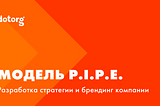 dotorg

МОДЕЛЬ P.I.P.E.

Разработка стратегии и брендинг компании